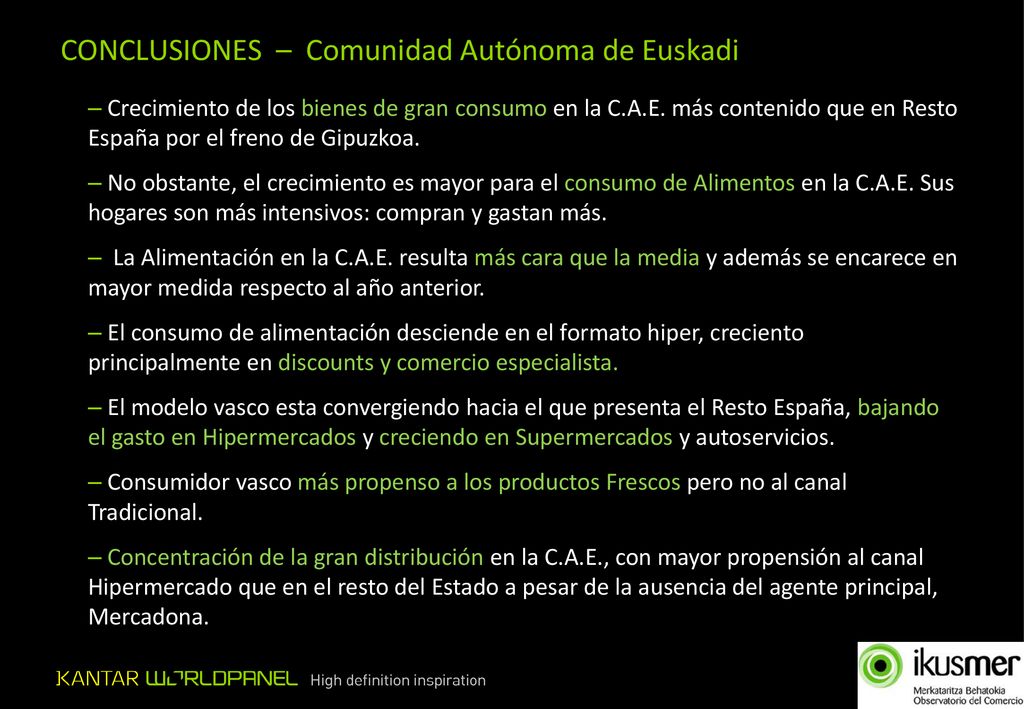 CONCLUSIONES – Comunidad Autónoma de Euskadi

– Crecimiento de los bienes de gran consumo en la C.A.E. más contenido que en Resto España por el freno de Gipuzkoa.

– No obstante, el crecimiento es mayor para el consumo de Alimentos en la C.A.E. Sus hogares son más intensivos: compran y gastan más.

– La Alimentación en la C.A.E. resulta más cara que la media y además se encarece en mayor medida respecto al año anterior.

– El consumo de alimentación desciende en el formato hiper, creciento principalmente en discounts y comercio especialista.

– El modelo vasco esta convergiendo hacia el que presenta el Resto España, bajando el gasto en Hipermercados y creciendo en Supermercados y autoservicios.

– Consumidor vasco más propenso a los productos Frescos pero no al canal Tradicional.

– Concentración de la gran distribución en la C.A.E., con mayor propensión al canal Hipermercado que en el resto del Estado a pesar de la ausencia del agente principal, Mercadona.

KANTAR WORLDPANEL High definition inspiration

ikusmer
Merkataritza Behatokia
Observatorio del Comercio